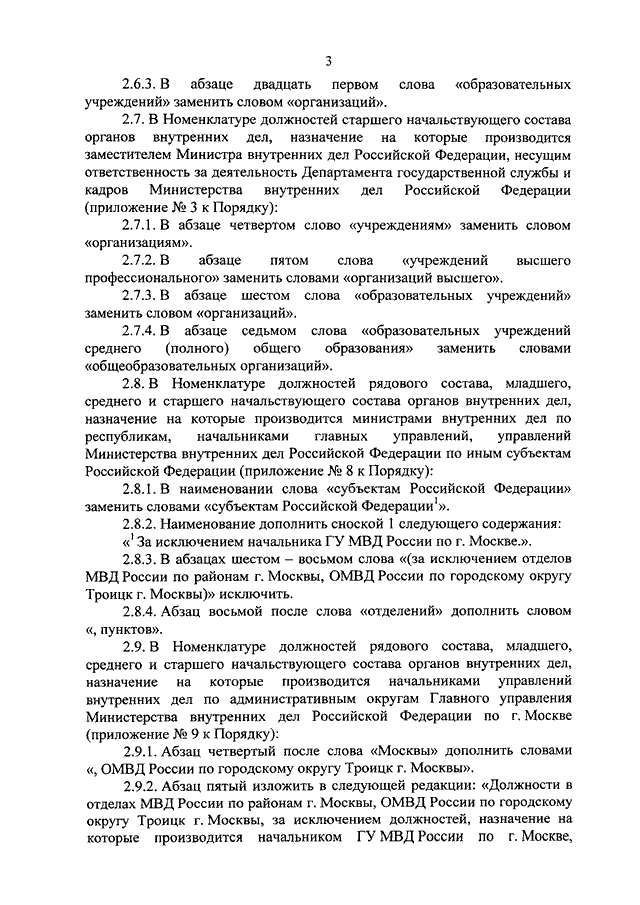 3

2.6.3. В абзаце двадцать первом слова «образовательных учреждений» заменить словом «организаций».

2.7. В Номенклатуре должностей старшего начальствующего состава органов внутренних дел, назначение на которые производится заместителем Министра внутренних дел Российской Федерации, несущим ответственность за деятельность Департамента государственной службы и кадров Министерства внутренних дел Российской Федерации (приложение № 3 к Порядку):

2.7.1. В абзаце четвертом слово «учреждениям» заменить словом «организациям».

2.7.2. В абзаце пятом слова «учреждений высшего профессионального» заменить словами «организаций высшего».

2.7.3. В абзаце шестом слова «образовательных учреждений» заменить словом «организаций».

2.7.4. В абзаце седьмом слова «образовательных учреждений среднего (полного) общего образования» заменить словами «общеобразовательных организаций».

2.8. В Номенклатуре должностей рядового состава, младшего, среднего и старшего начальствующего состава органов внутренних дел, назначение на которые производится министрами внутренних дел по республикам, начальниками главных управлений, управлений Министерства внутренних дел Российской Федерации по иным субъектам Российской Федерации (приложение № 8 к Порядку):

2.8.1. В наименовании слова «субъектам Российской Федерации» заменить словами «субъектам Российской Федерации$^1$».

2.8.2. Наименование дополнить сноской 1 следующего содержания:

«$^1$ За исключением начальника ГУ МВД России по г. Москве.».

2.8.3. В абзацах шестом – восьмом слова «(за исключением отделов МВД России по районам г. Москвы, ОМВД России по городскому округу Троицк г. Москвы)» исключить.

2.8.4. Абзац восьмой после слова «отделений» дополнить словом «, пунктов».

2.9. В Номенклатуре должностей рядового состава, младшего, среднего и старшего начальствующего состава органов внутренних дел, назначение на которые производится начальниками управлений внутренних дел по административным округам Главного управления Министерства внутренних дел Российской Федерации по г. Москве (приложение № 9 к Порядку):

2.9.1. Абзац четвертый после слова «Москвы» дополнить словами «, ОМВД России по городскому округу Троицк г. Москвы».

2.9.2. Абзац пятый изложить в следующей редакции: «Должности в отделах МВД России по районам г. Москвы, ОМВД России по городскому округу Троицк г. Москвы, за исключением должностей, назначение на которые производится начальником ГУ МВД России по г. Москве,